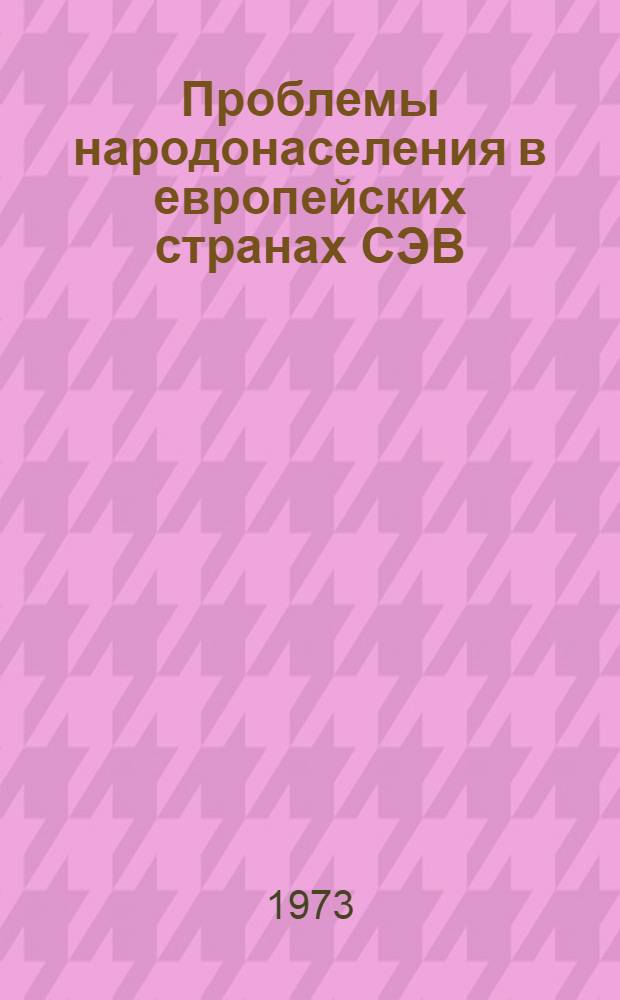 Проблемы народонаселения в европейских странах СЭВ

1973